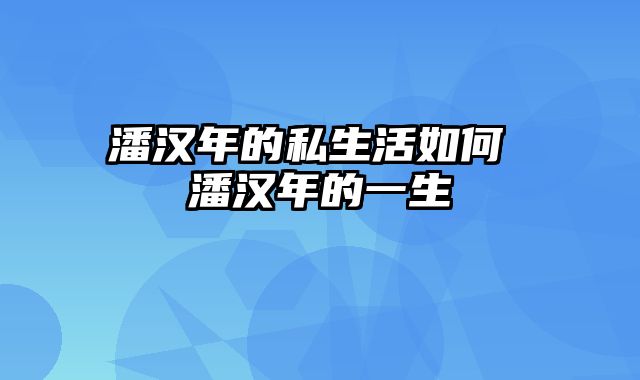 潘汉年的私生活如何
潘汉年的一生